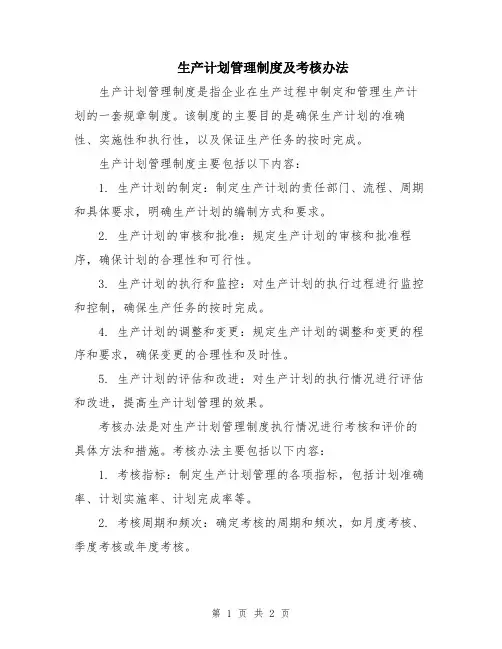 生产计划管理制度及考核办法

生产计划管理制度是指企业在生产过程中制定和管理生产计划的一套规章制度。该制度的主要目的是确保生产计划的准确性、实施性和执行性，以及保证生产任务的按时完成。

生产计划管理制度主要包括以下内容：

1. 生产计划的制定：制定生产计划的责任部门、流程、周期和具体要求，明确生产计划的编制方式和要求。

2. 生产计划的审核和批准：规定生产计划的审核和批准程序，确保计划的合理性和可行性。

3. 生产计划的执行和监控：对生产计划的执行过程进行监控和控制，确保生产任务的按时完成。

4. 生产计划的调整和变更：规定生产计划的调整和变更的程序和要求，确保变更的合理性和及时性。

5. 生产计划的评估和改进：对生产计划的执行情况进行评估和改进，提高生产计划管理的效果。

考核办法是对生产计划管理制度执行情况进行考核和评价的具体方法和措施。考核办法主要包括以下内容：

1. 考核指标：制定生产计划管理的各项指标，包括计划准确率、计划实施率、计划完成率等。

2. 考核周期和频次：确定考核的周期和频次，如月度考核、季度考核或年度考核。

第 1 页 共 2 页